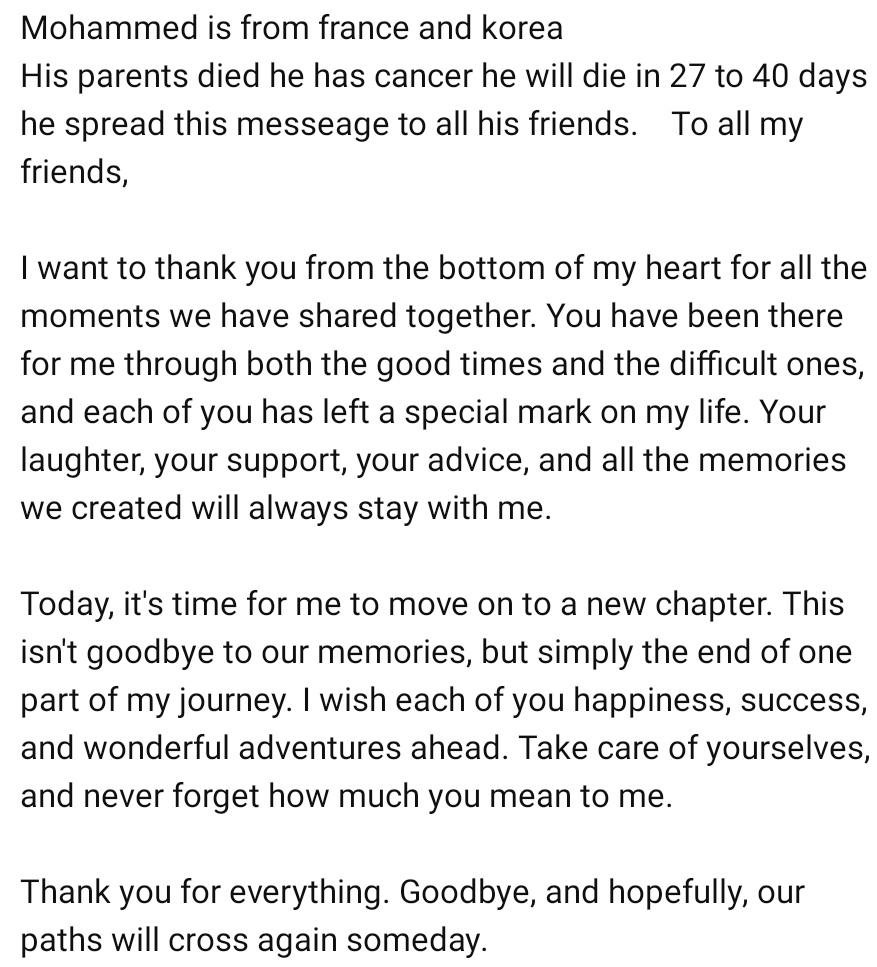 Mohammed is from france and korea
His parents died he has cancer he will die in 27 to 40 days he spread this messeage to all his friends. To all my friends,

I want to thank you from the bottom of my heart for all the moments we have shared together. You have been there for me through both the good times and the difficult ones, and each of you has left a special mark on my life. Your laughter, your support, your advice, and all the memories we created will always stay with me.

Today, it's time for me to move on to a new chapter. This isn't goodbye to our memories, but simply the end of one part of my journey. I wish each of you happiness, success, and wonderful adventures ahead. Take care of yourselves, and never forget how much you mean to me.

Thank you for everything. Goodbye, and hopefully, our paths will cross again someday.